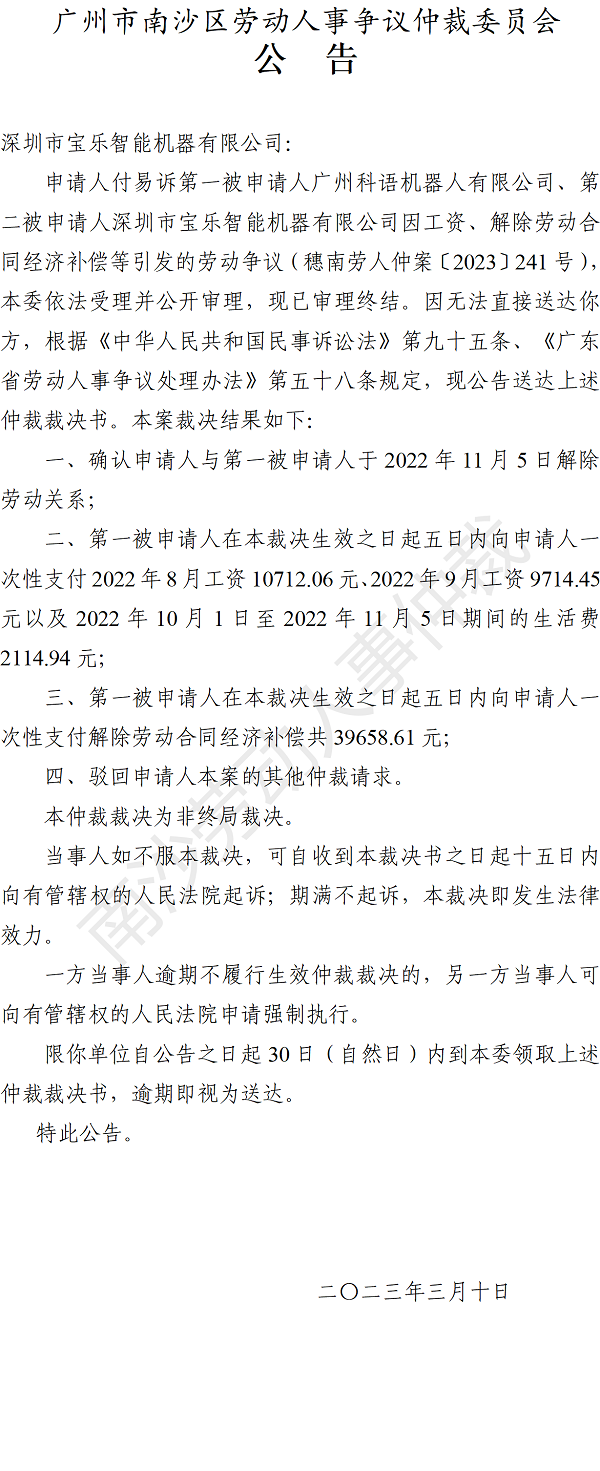 广州市南沙区劳动人事争议仲裁委员会
公 告

深圳市宝乐智能机器有限公司:

申请人付易诉第一被申请人广州科语机器人有限公司、第二被申请人深圳市宝乐智能机器有限公司因工资、解除劳动合同经济补偿等引发的劳动争议（穗南劳人仲案〔2023〕241号），本委依法受理并公开审理，现已审理终结。因无法直接送达你方，根据《中华人民共和国民事诉讼法》第九十五条、《广东省劳动人事争议处理办法》第五十八条规定，现公告送达上述仲裁裁决书。本案裁决结果如下:

一、确认申请人与第一被申请人于2022年11月5日解除劳动关系;

二、第一被申请人在本裁决生效之日起五日内向申请人一次性支付2022年8月工资10712.06元、2022年9月工资9714.45元以及2022年10月1日至2022年11月5日期间的生活费2114.94元;

三、第一被申请人在本裁决生效之日起五日内向申请人一次性支付解除劳动合同经济补偿共39658.61元;

四、驳回申请人本案的其他仲裁请求。

本仲裁裁决为非终局裁决。

当事人如不服本裁决，可自收到本裁决书之日起十五日内向有管辖权的人民法院起诉；期满不起诉，本裁决即发生法律效力。

一方当事人逾期不履行生效仲裁裁决的，另一方当事人可向有管辖权的人民法院申请强制执行。

限你单位自公告之日起30日（自然日）内到本委领取上述仲裁裁决书，逾期即视为送达。

特此公告。

二〇二三年三月十日

南沙劳动人事仲裁